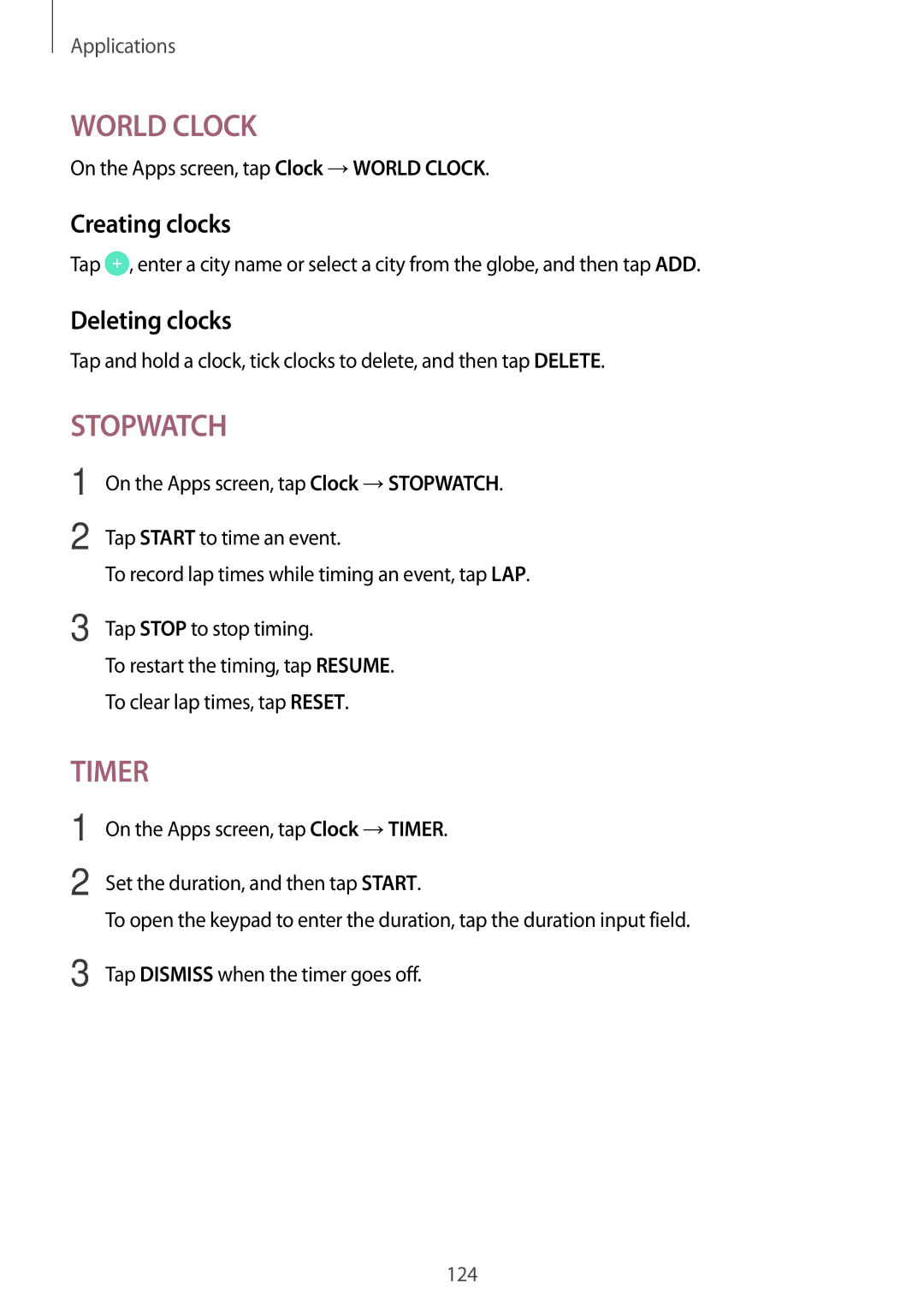 Applications

WORLD CLOCK

On the Apps screen, tap Clock → WORLD CLOCK.

Creating clocks

Tap +, enter a city name or select a city from the globe, and then tap ADD.

Deleting clocks

Tap and hold a clock, tick clocks to delete, and then tap DELETE.

STOPWATCH

1 On the Apps screen, tap Clock → STOPWATCH.

2 Tap START to time an event.
To record lap times while timing an event, tap LAP.

3 Tap STOP to stop timing.
To restart the timing, tap RESUME.
To clear lap times, tap RESET.

TIMER

1 On the Apps screen, tap Clock → TIMER.

2 Set the duration, and then tap START.
To open the keypad to enter the duration, tap the duration input field.

3 Tap DISMISS when the timer goes off.

124